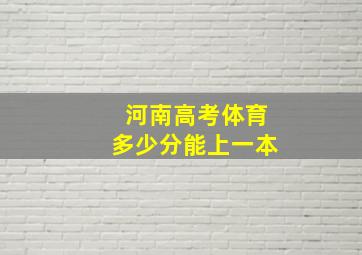 河南高考体育
多少分能上一本